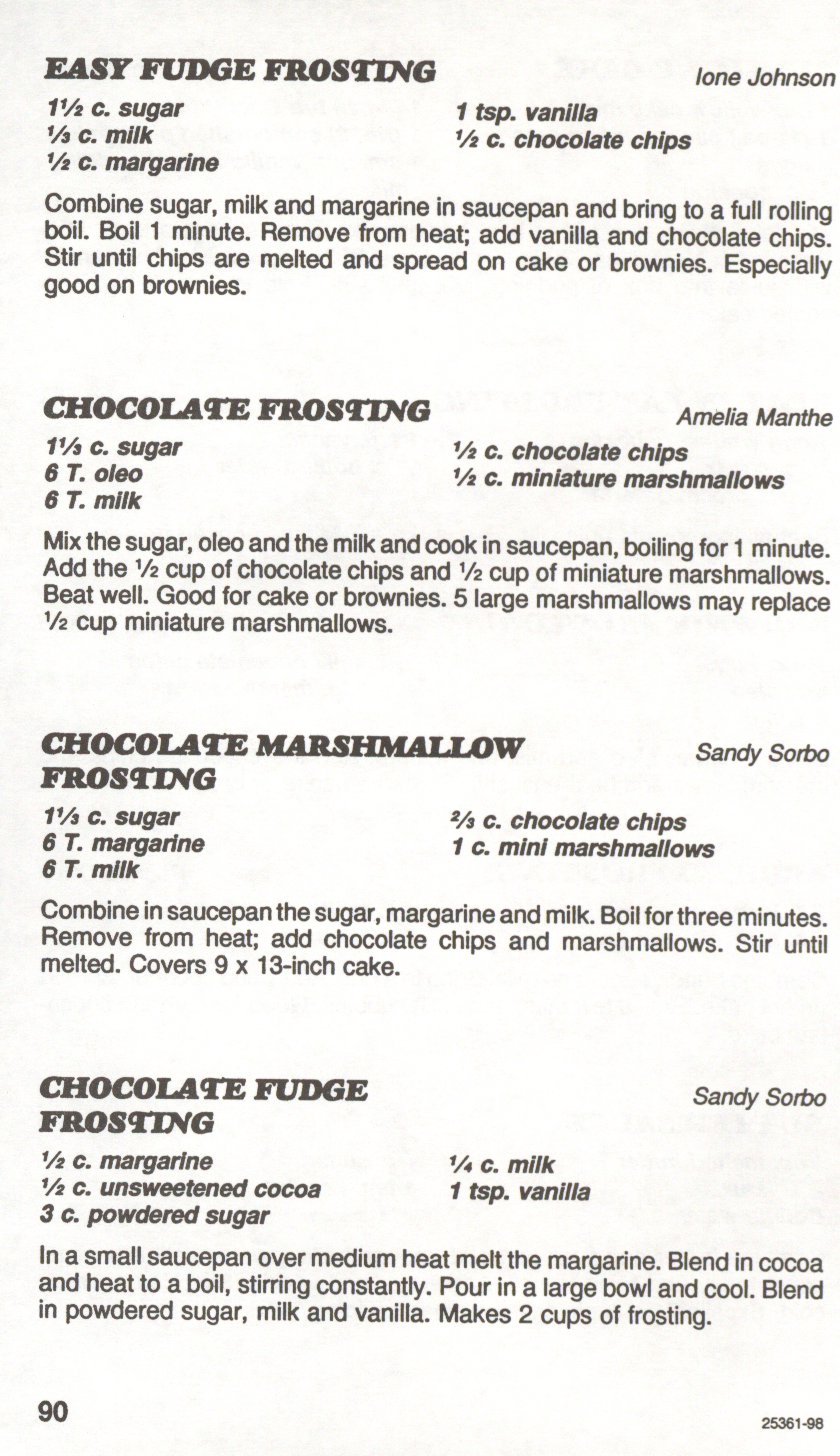 EASY FUDGE FROSTING Ione Johnson

1½ c. sugar
⅓ c. milk
½ c. margarine

1 tsp. vanilla
½ c. chocolate chips

Combine sugar, milk and margarine in saucepan and bring to a full rolling boil. Boil 1 minute. Remove from heat; add vanilla and chocolate chips. Stir until chips are melted and spread on cake or brownies. Especially good on brownies.

CHOCOLATE FROSTING Amelia Manthe

1⅓ c. sugar
6 T. oleo
6 T. milk

½ c. chocolate chips
½ c. miniature marshmallows

Mix the sugar, oleo and the milk and cook in saucepan, boiling for 1 minute. Add the ½ cup of chocolate chips and ½ cup of miniature marshmallows. Beat well. Good for cake or brownies. 5 large marshmallows may replace ½ cup miniature marshmallows.

CHOCOLATE MARSHMALLOW FROSTING Sandy Sorbo

1⅓ c. sugar
6 T. margarine
6 T. milk

⅔ c. chocolate chips
1 c. mini marshmallows

Combine in saucepan the sugar, margarine and milk. Boil for three minutes. Remove from heat; add chocolate chips and marshmallows. Stir until melted. Covers 9 x 13-inch cake.

CHOCOLATE FUDGE FROSTING Sandy Sorbo

½ c. margarine
½ c. unsweetened cocoa
3 c. powdered sugar

¼ c. milk
1 tsp. vanilla

In a small saucepan over medium heat melt the margarine. Blend in cocoa and heat to a boil, stirring constantly. Pour in a large bowl and cool. Blend in powdered sugar, milk and vanilla. Makes 2 cups of frosting.

90

25361-98